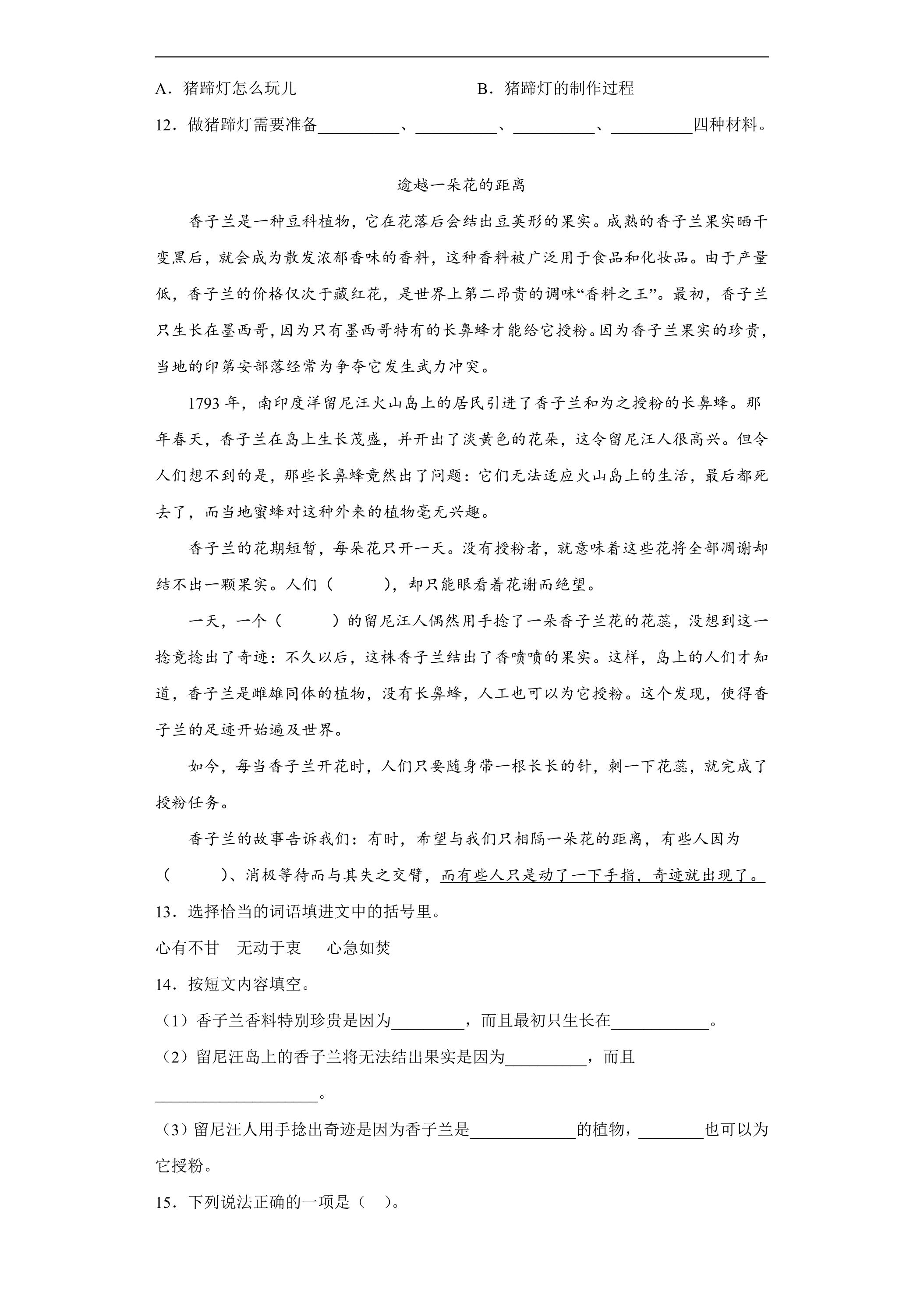 A．猪蹄灯怎么玩儿 B．猪蹄灯的制作过程

12．做猪蹄灯需要准备____、____、____、____四种材料。

逾越一朵花的距离

香子兰是一种豆科植物，它在花落后会结出豆荚形的果实。成熟的香子兰果实晒干变黑后，就会成为散发浓郁香味的香料，这种香料被广泛用于食品和化妆品。由于产量低，香子兰的价格仅次于藏红花，是世界上第二昂贵的调味“香料之王”。最初，香子兰只生长在墨西哥，因为只有墨西哥特有的长鼻蜂才能给它授粉。因为香子兰果实的珍贵，当地的印第安部落经常为争夺它发生武力冲突。

1793年，南印度洋留尼汪火山岛上的居民引进了香子兰和为之授粉的长鼻蜂。那年春天，香子兰在岛上生长茂盛，并开出了淡黄色的花朵，这令留尼汪人很高兴。但令人们想不到的是，那些长鼻蜂竟然出了问题：它们无法适应火山岛上的生活，最后都死去了，而当地蜜蜂对这种外来的植物毫无兴趣。

香子兰的花期短暂，每朵花只开一天。没有授粉者，就意味着这些花将全部凋谢却结不出一颗果实。人们（ ），却只能眼看着花谢而绝望。

一天，一个（ ）的留尼汪人偶然用手捻了一朵香子兰花的花蕊，没想到这一捻竟捻出了奇迹：不久以后，这株香子兰结出了香喷喷的果实。这样，岛上的人们才知道，香子兰是雌雄同体的植物，没有长鼻蜂，人工也可以为它授粉。这个发现，使得香子兰的足迹开始遍及世界。

如今，每当香子兰开花时，人们只要随身带一根长长的针，刺一下花蕊，就完成了授粉任务。

香子兰的故事告诉我们：有时，希望与我们只相隔一朵花的距离，有些人因为（ ）、消极等待而与其失之交臂，而有些人只是动了一下手指，奇迹就出现了。

13．选择恰当的词语填进文中的括号里。

心有不甘 无动于衷 心急如焚

14．按短文内容填空。

（1）香子兰香料特别珍贵是因为____，而且最初只生长在____。

（2）留尼汪岛上的香子兰将无法结出果实是因为____，而且____。

（3）留尼汪人用手捻出奇迹是因为香子兰是____的植物，____也可以为它授粉。

15．下列说法正确的一项是（ ）。